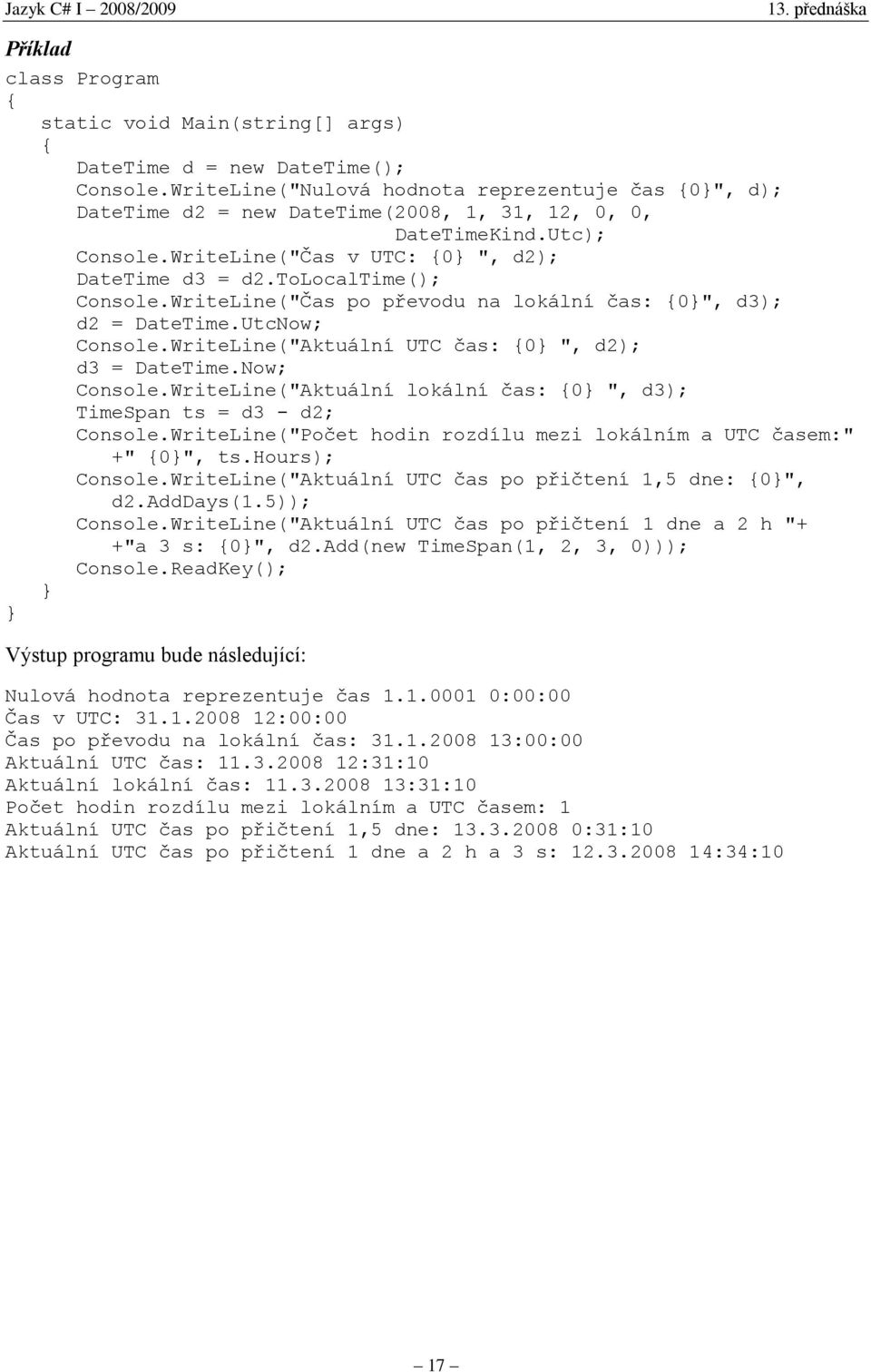 Jazyk C# I – 2008/2009 13. přednáška

Příklad

class Program
{
    static void Main(string[] args)
    {
        DateTime d = new DateTime();
        Console.WriteLine("Nulová hodnota reprezentuje čas {0}", d);
        DateTime d2 = new DateTime(2008, 1, 31, 12, 0, 0,
                                   DateTimeKind.Utc);
        Console.WriteLine("Čas v UTC: {0} ", d2);
        DateTime d3 = d2.ToLocalTime();
        Console.WriteLine("Čas po převodu na lokální čas: {0}", d3);
        d2 = DateTime.UtcNow;
        Console.WriteLine("Aktuální UTC čas: {0} ", d2);
        d3 = DateTime.Now;
        Console.WriteLine("Aktuální lokální čas: {0} ", d3);
        TimeSpan ts = d3 - d2;
        Console.WriteLine("Počet hodin rozdílu mezi lokálním a UTC časem:"
            +" {0}", ts.Hours);
        Console.WriteLine("Aktuální UTC čas po přičtení 1,5 dne: {0}",
            d2.AddDays(1.5));
        Console.WriteLine("Aktuální UTC čas po přičtení 1 dne a 2 h "+
            +"a 3 s: {0}", d2.Add(new TimeSpan(1, 2, 3, 0)));
        Console.ReadKey();
    }
}

Výstup programu bude následující:

Nulová hodnota reprezentuje čas 1.1.0001 0:00:00
Čas v UTC: 31.1.2008 12:00:00
Čas po převodu na lokální čas: 31.1.2008 13:00:00
Aktuální UTC čas: 11.3.2008 12:31:10
Aktuální lokální čas: 11.3.2008 13:31:10
Počet hodin rozdílu mezi lokálním a UTC časem: 1
Aktuální UTC čas po přičtení 1,5 dne: 13.3.2008 0:31:10
Aktuální UTC čas po přičtení 1 dne a 2 h a 3 s: 12.3.2008 14:34:10

– 17 –